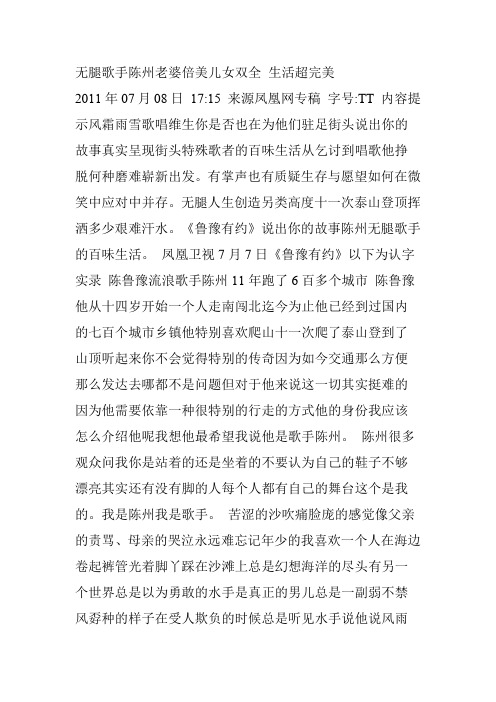 无腿歌手陈州老婆倍美儿女双全 生活超完美

2011 年 07 月 08 日 17:15 来源凤凰网专稿 字号:TT 内容提示风霜雨雪歌唱维生你是否也在为他们驻足街头说出你的故事真实呈现街头特殊歌者的百味生活从乞讨到唱歌他挣脱何种磨难崭新出发。有掌声也有质疑生存与愿望如何在微笑中应对中并存。无腿人生创造另类高度十一次泰山登顶挥洒多少艰难汗水。《鲁豫有约》说出你的故事陈州无腿歌手的百味生活。 凤凰卫视 7 月 7 日《鲁豫有约》以下为认字实录 陈鲁豫流浪歌手陈州 11 年跑了 6 百多个城市 陈鲁豫他从十四岁开始一个人走南闯北迄今为止他已经到过国内的七百个城市乡镇他特别喜欢爬山十一次爬了泰山登到了山顶听起来你不会觉得特别的传奇因为如今交通那么方便那么发达去哪都不是问题但对于他来说这一切其实挺难的因为他需要依靠一种很特别的行走的方式他的身份我应该怎么介绍他呢我想他最希望我说他是歌手陈州。 陈州很多观众问我你是站着的还是坐着的不要认为自己的鞋子不够漂亮其实还有没有脚的人每个人都有自己的舞台这个是我的。我是陈州我是歌手。 苦涩的沙吹痛脸庞的感觉像父亲的责骂、母亲的哭泣永远难忘记年少的我喜欢一个人在海边卷起裤管光着脚丫踩在沙滩上总是幻想海洋的尽头有另一个世界总是以为勇敢的水手是真正的男儿总是一副弱不禁风孬种的样子在受人欺负的时候总是听见水手说他说风雨